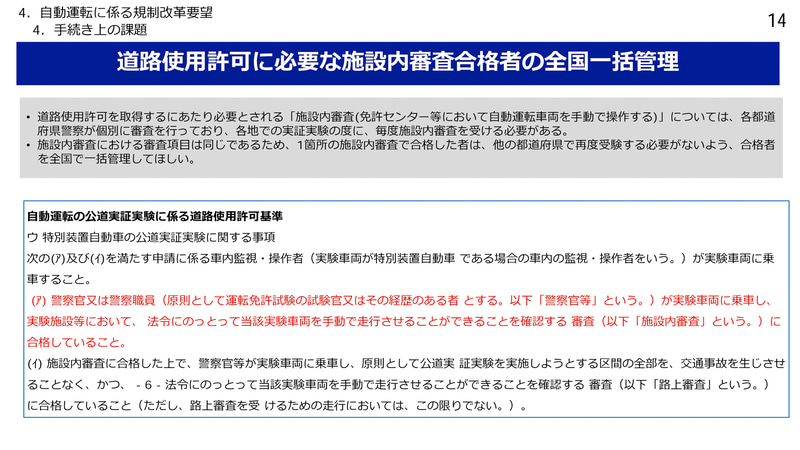 4．自動運転に係る規制改革要望
4．手続き上の課題

14

道路使用許可に必要な施設内審査合格者の全国一括管理

• 道路使用許可を取得するにあたり必要とされる「施設内審査(免許センター等において自動運転車両を手動で操作する)」については、各都道府県警察が個別に審査を行っており、各地での実証実験の度に、毎度施設内審査を受ける必要がある。
• 施設内審査における審査項目は同じであるため、1箇所の施設内審査で合格した者は、他の都道府県で再度受験する必要がないよう、合格者を全国で一括管理してほしい。

自動運転の公道実証実験に係る道路使用許可基準
ウ 特別装置自動車の公道実証実験に関する事項
次の(ｱ)及び(ｲ)を満たす申請に係る車内監視・操作者（実験車両が特別装置自動車 である場合の車内の監視・操作者をいう。）が実験車両に乗車すること。
(ｱ) 警察官又は警察職員（原則として運転免許試験の試験官又はその経歴のある者 とする。以下「警察官等」という。）が実験車両に乗車し、実験施設等において、 法令にのっとって当該実験車両を手動で走行させることができることを確認する 審査（以下「施設内審査」という。）に合格していること。
(ｲ) 施設内審査に合格した上で、警察官等が実験車両に乗車し、原則として公道実 証実験を実施しようとする区間の全部を、交通事故を生じさせることなく、かつ、 - 6 - 法令にのっとって当該実験車両を手動で走行させることができることを確認する 審査（以下「路上審査」という。）に合格していること（ただし、路上審査を受 けるための走行においては、この限りでない。）。